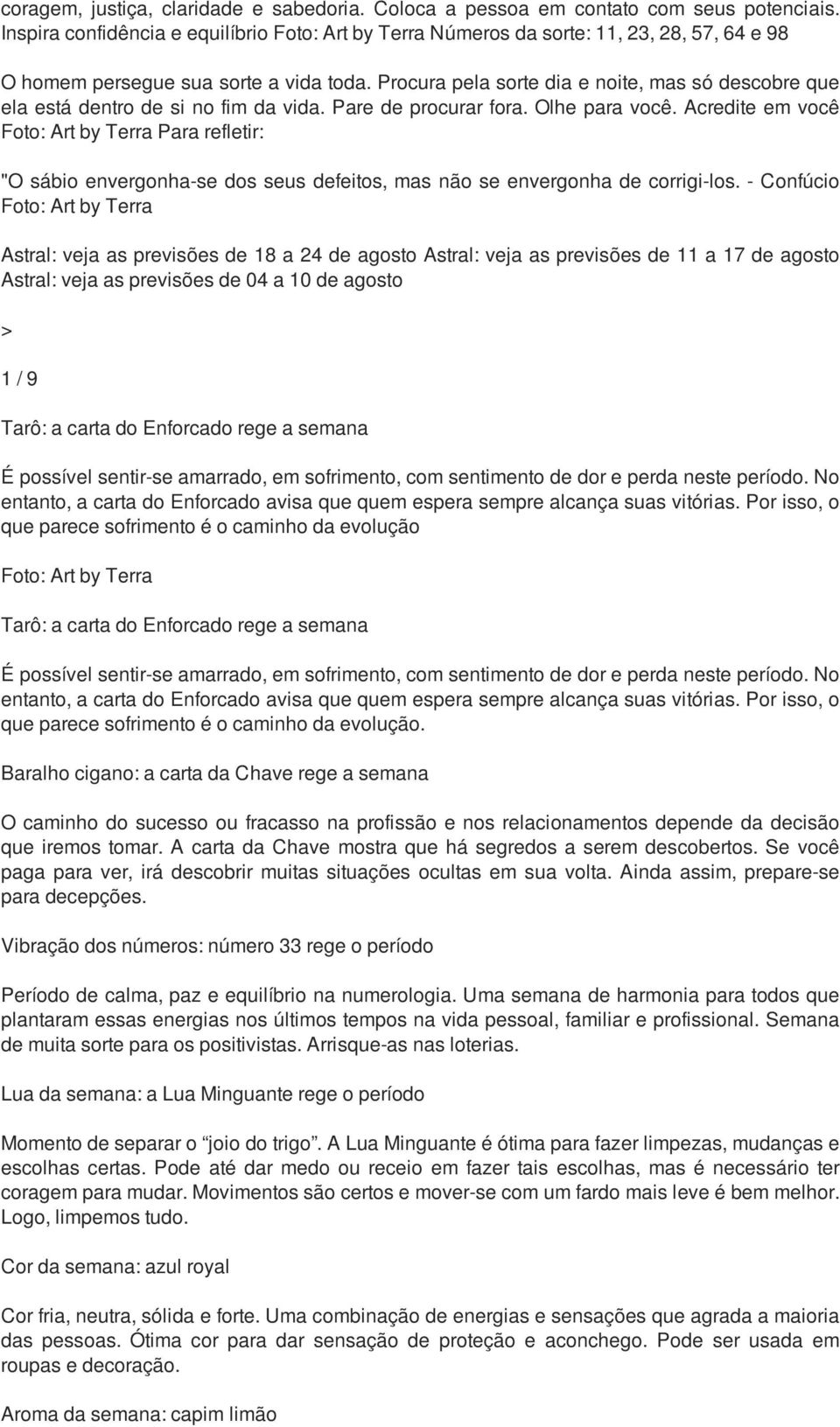 coragem, justiça, claridade e sabedoria. Coloca a pessoa em contato com seus potenciais. Inspira confidência e equilíbrio Foto: Art by Terra Números da sorte: 11, 23, 28, 57, 64 e 98

O homem persegue sua sorte a vida toda. Procura pela sorte dia e noite, mas só descobre que ela está dentro de si no fim da vida. Pare de procurar fora. Olhe para você. Acredite em você Foto: Art by Terra Para refletir:

"O sábio envergonha-se dos seus defeitos, mas não se envergonha de corrigi-los. - Confúcio Foto: Art by Terra

Astral: veja as previsões de 18 a 24 de agosto Astral: veja as previsões de 11 a 17 de agosto Astral: veja as previsões de 04 a 10 de agosto

>

1 / 9

Tarô: a carta do Enforcado rege a semana

É possível sentir-se amarrado, em sofrimento, com sentimento de dor e perda neste período. No entanto, a carta do Enforcado avisa que quem espera sempre alcança suas vitórias. Por isso, o que parece sofrimento é o caminho da evolução

Foto: Art by Terra

Tarô: a carta do Enforcado rege a semana

É possível sentir-se amarrado, em sofrimento, com sentimento de dor e perda neste período. No entanto, a carta do Enforcado avisa que quem espera sempre alcança suas vitórias. Por isso, o que parece sofrimento é o caminho da evolução.

Baralho cigano: a carta da Chave rege a semana

O caminho do sucesso ou fracasso na profissão e nos relacionamentos depende da decisão que iremos tomar. A carta da Chave mostra que há segredos a serem descobertos. Se você paga para ver, irá descobrir muitas situações ocultas em sua volta. Ainda assim, prepare-se para decepções.

Vibração dos números: número 33 rege o período

Período de calma, paz e equilíbrio na numerologia. Uma semana de harmonia para todos que plantaram essas energias nos últimos tempos na vida pessoal, familiar e profissional. Semana de muita sorte para os positivistas. Arrisque-as nas loterias.

Lua da semana: a Lua Minguante rege o período

Momento de separar o “joio do trigo”. A Lua Minguante é ótima para fazer limpezas, mudanças e escolhas certas. Pode até dar medo ou receio em fazer tais escolhas, mas é necessário ter coragem para mudar. Movimentos são certos e mover-se com um fardo mais leve é bem melhor. Logo, limpemos tudo.

Cor da semana: azul royal

Cor fria, neutra, sólida e forte. Uma combinação de energias e sensações que agrada a maioria das pessoas. Ótima cor para dar sensação de proteção e aconchego. Pode ser usada em roupas e decoração.

Aroma da semana: capim limão